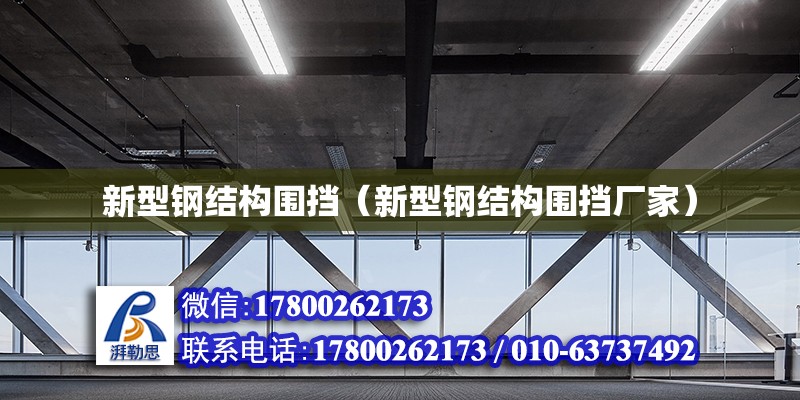 新型钢结构围挡（新型钢结构围挡厂家）

湃勒思

微信:17800262173

联系电话:17800262173 / 010-63737492